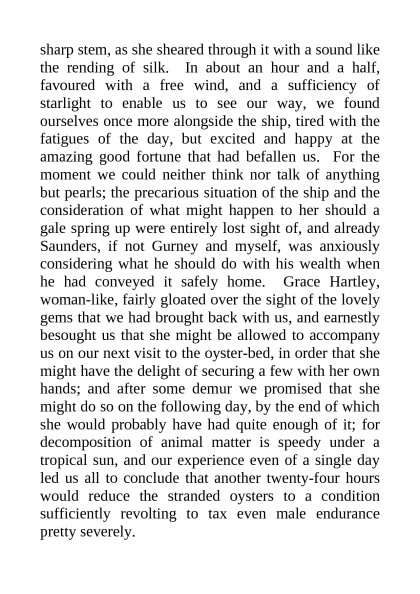 sharp stem, as she sheared through it with a sound like the rending of silk. In about an hour and a half, favoured with a free wind, and a sufficiency of starlight to enable us to see our way, we found ourselves once more alongside the ship, tired with the fatigues of the day, but excited and happy at the amazing good fortune that had befallen us. For the moment we could neither think nor talk of anything but pearls; the precarious situation of the ship and the consideration of what might happen to her should a gale spring up were entirely lost sight of, and already Saunders, if not Gurney and myself, was anxiously considering what he should do with his wealth when he had conveyed it safely home. Grace Hartley, woman-like, fairly gloated over the sight of the lovely gems that we had brought back with us, and earnestly besought us that she might be allowed to accompany us on our next visit to the oyster-bed, in order that she might have the delight of securing a few with her own hands; and after some demur we promised that she might do so on the following day, by the end of which she would probably have had quite enough of it; for decomposition of animal matter is speedy under a tropical sun, and our experience even of a single day led us all to conclude that another twenty-four hours would reduce the stranded oysters to a condition sufficiently revolting to tax even male endurance pretty severely.